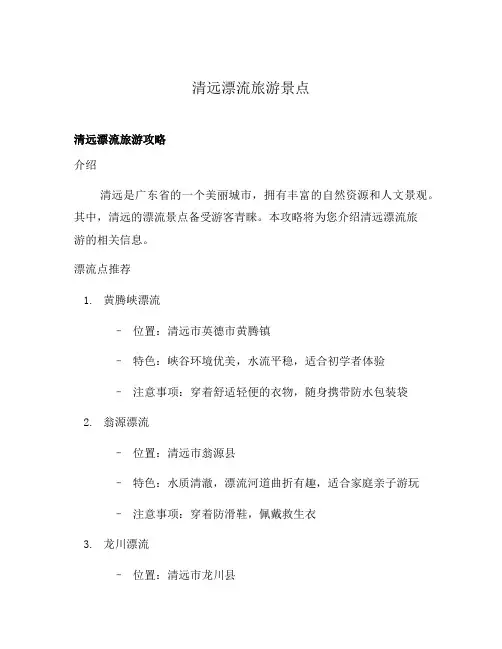 清远漂流旅游景点

清远漂流旅游攻略

介绍

清远是广东省的一个美丽城市，拥有丰富的自然资源和人文景观。其中，清远的漂流景点备受游客青睐。本攻略将为您介绍清远漂流旅游的相关信息。

漂流点推荐

1. 黄腾峡漂流

– 位置：清远市英德市黄腾镇

– 特色：峡谷环境优美，水流平稳，适合初学者体验

– 注意事项：穿着舒适轻便的衣物，随身携带防水包装袋

2. 翁源漂流

– 位置：清远市翁源县

– 特色：水质清澈，漂流河道曲折有趣，适合家庭亲子游玩

– 注意事项：穿着防滑鞋，佩戴救生衣

3. 龙川漂流

– 位置：清远市龙川县